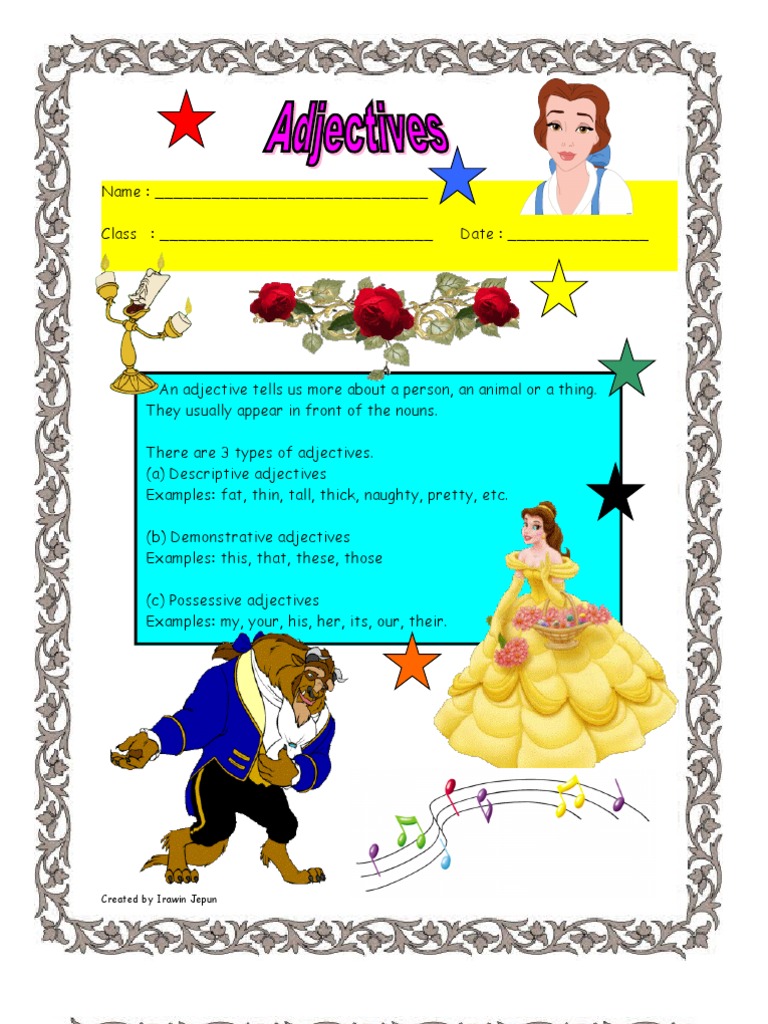 Adjectives

Name : ____

Class : ____ Date : ____

An adjective tells us more about a person, an animal or a thing. They usually appear in front of the nouns.

There are 3 types of adjectives.
(a) Descriptive adjectives
Examples: fat, thin, tall, thick, naughty, pretty, etc.

(b) Demonstrative adjectives
Examples: this, that, these, those

(c) Possessive adjectives
Examples: my, your, his, her, its, our, their.

Created by Irawin Jepun